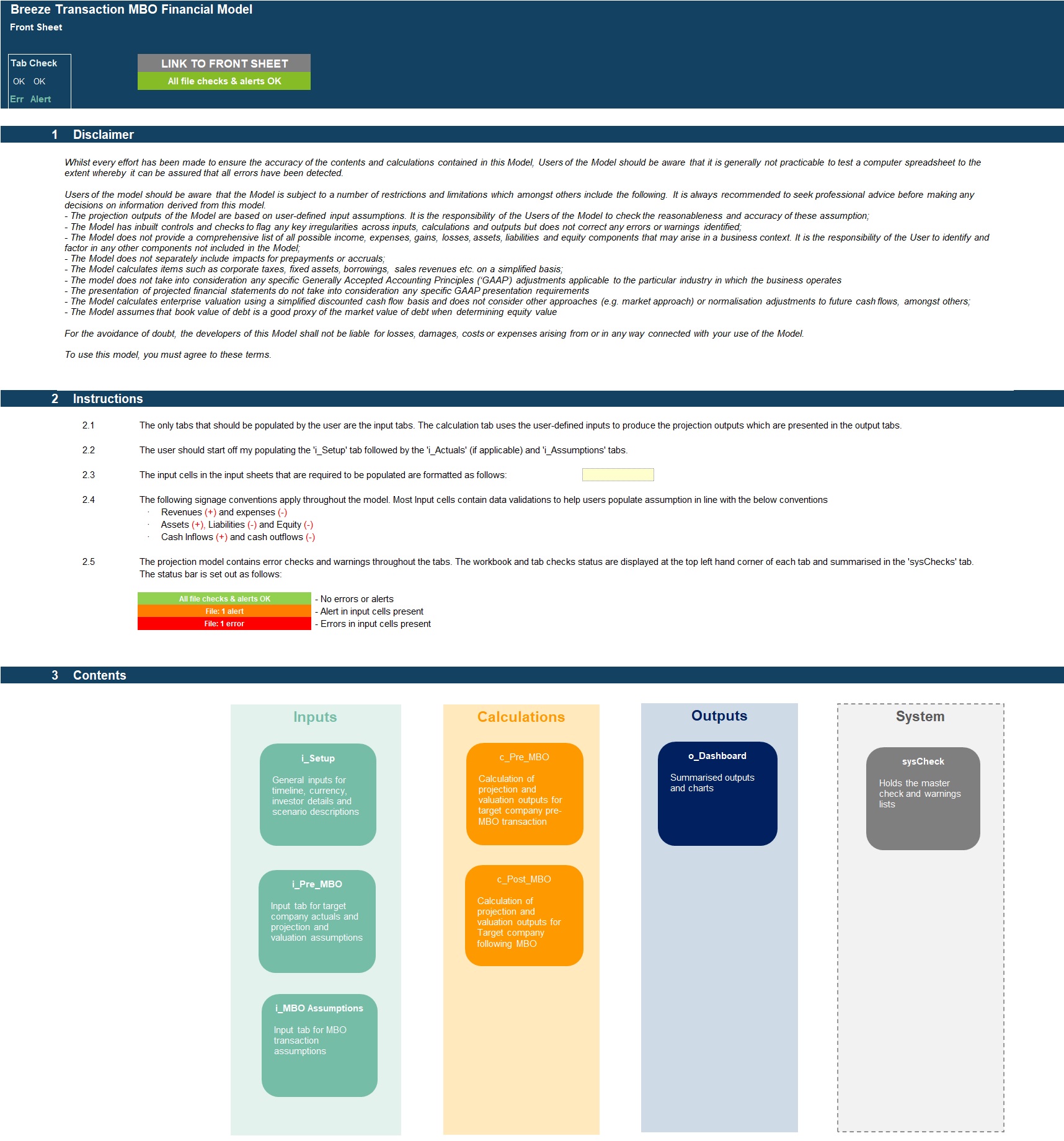 Breeze Transaction MBO Financial Model
Front Sheet

Tab Check
OK OK
Err Alert

LINK TO FRONT SHEET
All file checks & alerts OK

1 Disclaimer

Whilst every effort has been made to ensure the accuracy of the contents and calculations contained in this Model, Users of the Model should be aware that it is generally not practicable to test a computer spreadsheet to the extent whereby it can be assured that all errors have been detected.

Users of the model should be aware that the Model is subject to a number of restrictions and limitations which amongst others include the following. It is always recommended to seek professional advice before making any decisions on information derived from this model.
- The projection outputs of the Model are based on user-defined input assumptions. It is the responsibility of the Users of the Model to check the reasonableness and accuracy of these assumption;
- The Model has inbuilt controls and checks to flag any key irregularities across inputs, calculations and outputs but does not correct any errors or warnings identified;
- The Model does not provide a comprehensive list of all possible income, expenses, gains, losses, assets, liabilities and equity components that may arise in a business context. It is the responsibility of the User to identify and factor in any other components not included in the Model;
- The Model does not separately include impacts for prepayments or accruals;
- The Model calculates items such as corporate taxes, fixed assets, borrowings, sales revenues etc. on a simplified basis;
- The model does not take into consideration any specific Generally Accepted Accounting Principles ('GAAP) adjustments applicable to the particular industry in which the business operates
- The presentation of projected financial statements do not take into consideration any specific GAAP presentation requirements
- The Model calculates enterprise valuation using a simplified discounted cash flow basis and does not consider other approaches (e.g. market approach) or normalisation adjustments to future cash flows, amongst others;
- The Model assumes that book value of debt is a good proxy of the market value of debt when determining equity value

For the avoidance of doubt, the developers of this Model shall not be liable for losses, damages, costs or expenses arising from or in any way connected with your use of the Model.

To use this model, you must agree to these terms.

2 Instructions

2.1 The only tabs that should be populated by the user are the input tabs. The calculation tab uses the user-defined inputs to produce the projection outputs which are presented in the output tabs.

2.2 The user should start off my populating the 'i_Setup' tab followed by the 'i_Actuals' (if applicable) and 'i_Assumptions' tabs.

2.3 The input cells in the input sheets that are required to be populated are formatted as follows:

2.4 The following signage conventions apply throughout the model. Most Input cells contain data validations to help users populate assumption in line with the below conventions
· Revenues (+) and expenses (-)
· Assets (+), Liabilities (-) and Equity (-)
· Cash Inflows (+) and cash outflows (-)

2.5 The projection model contains error checks and warnings throughout the tabs. The workbook and tab checks status are displayed at the top left hand corner of each tab and summarised in the 'sysChecks' tab. The status bar is set out as follows:

All file checks & alerts OK - No errors or alerts
File: 1 alert - Alert in input cells present
File: 1 error - Errors in input cells present

3 Contents

Inputs

i_Setup
General inputs for timeline, currency, investor details and scenario descriptions

i_Pre_MBO
Input tab for target company actuals and projection and valuation assumptions

i_MBO Assumptions
Input tab for MBO transaction assumptions

Calculations

c_Pre_MBO
Calculation of projection and valuation outputs for target company pre-MBO transaction

c_Post_MBO
Calculation of projection and valuation outputs for Target company following MBO

Outputs

o_Dashboard
Summarised outputs and charts

System

sysCheck
Holds the master check and warnings lists